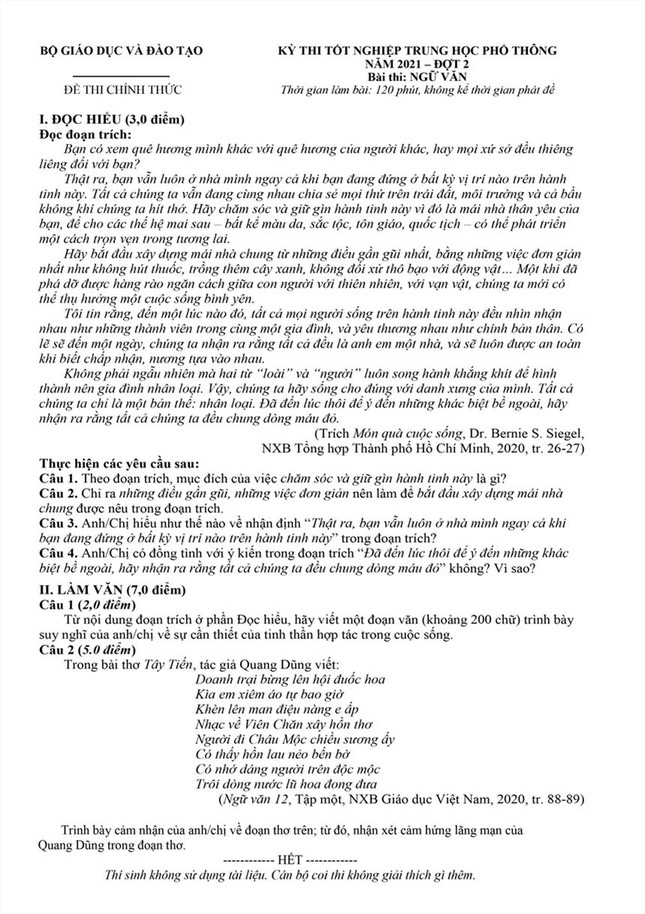 BỘ GIÁO DỤC VÀ ĐÀO TẠO

ĐỀ THI CHÍNH THỨC

KỲ THI TỐT NGHIỆP TRUNG HỌC PHỔ THÔNG
NĂM 2021 – ĐỢT 2
Bài thi: NGỮ VĂN
Thời gian làm bài: 120 phút, không kể thời gian phát đề

I. ĐỌC HIỂU (3,0 điểm)
Đọc đoạn trích:

Bạn có xem quê hương mình khác với quê hương của người khác, hay mọi xứ sở đều thiêng liêng đối với bạn?

Thật ra, bạn vẫn luôn ở nhà mình ngay cả khi bạn đang đứng ở bất kỳ vị trí nào trên hành tinh này. Tất cả chúng ta vẫn đang cùng nhau chia sẻ mọi thứ trên trái đất, môi trường và cả bầu không khí chúng ta hít thở. Hãy chăm sóc và giữ gìn hành tinh này vì đó là mái nhà thân yêu của bạn, để cho các thế hệ mai sau – bất kể màu da, sắc tộc, tôn giáo, quốc tịch – có thể phát triển một cách trọn vẹn trong tương lai.

Hãy bắt đầu xây dựng mái nhà chung từ những điều gần gũi nhất, bằng những việc đơn giản nhất như không hút thuốc, trồng thêm cây xanh, không đối xử thô bạo với động vật... Một khi đã phá dỡ được hàng rào ngăn cách giữa con người với thiên nhiên, với vạn vật, chúng ta mới có thể thụ hưởng một cuộc sống bình yên.

Tôi tin rằng, đến một lúc nào đó, tất cả mọi người sống trên hành tinh này đều nhìn nhận nhau như những thành viên trong cùng một gia đình, và yêu thương nhau như chính bản thân. Có lẽ sẽ đến một ngày, chúng ta nhận ra rằng tất cả đều là anh em một nhà, và sẽ luôn được an toàn khi biết chấp nhận, nương tựa vào nhau.

Không phải ngẫu nhiên mà hai từ "loài" và "người" luôn song hành khắng khít để hình thành nên gia đình nhân loại. Vậy, chúng ta hãy sống cho đúng với danh xưng của mình. Tất cả chúng ta chỉ là một bản thể: nhân loại. Đã đến lúc thôi để ý đến những khác biệt bề ngoài, hãy nhận ra rằng tất cả chúng ta đều chung dòng máu đỏ.

(Trích Món quà cuộc sống, Dr. Bernie S. Siegel, NXB Tổng hợp Thành phố Hồ Chí Minh, 2020, tr. 26-27)

Thực hiện các yêu cầu sau:
Câu 1. Theo đoạn trích, mục đích của việc chăm sóc và giữ gìn hành tinh này là gì?
Câu 2. Chỉ ra những điều gần gũi, những việc đơn giản nên làm để bắt đầu xây dựng mái nhà chung được nêu trong đoạn trích.
Câu 3. Anh/Chị hiểu như thế nào về nhận định "Thật ra, bạn vẫn luôn ở nhà mình ngay cả khi bạn đang đứng ở bất kỳ vị trí nào trên hành tinh này" trong đoạn trích?
Câu 4. Anh/Chị có đồng tình với ý kiến trong đoạn trích "Đã đến lúc thôi để ý đến những khác biệt bề ngoài, hãy nhận ra rằng tất cả chúng ta đều chung dòng máu đỏ" không? Vì sao?

II. LÀM VĂN (7,0 điểm)
Câu 1 (2,0 điểm)
Từ nội dung đoạn trích ở phần Đọc hiểu, hãy viết một đoạn văn (khoảng 200 chữ) trình bày suy nghĩ của anh/chị về sự cần thiết của tinh thần hợp tác trong cuộc sống.
Câu 2 (5.0 điểm)
Trong bài thơ Tây Tiến, tác giả Quang Dũng viết:
Doanh trại bừng lên hội đuốc hoa
Kìa em xiêm áo tự bao giờ
Khèn lên man điệu nàng e ấp
Nhạc về Viên Chăn xây hồn thơ
Người đi Châu Mộc chiều sương ấy
Có thấy hồn lau nẻo bến bờ
Có nhớ dáng người trên độc mộc
Trôi dòng nước lũ hoa đong đưa
(Ngữ văn 12, Tập một, NXB Giáo dục Việt Nam, 2020, tr. 88-89)

Trình bày cảm nhận của anh/chị về đoạn thơ trên; từ đó, nhận xét cảm hứng lãng mạn của Quang Dũng trong đoạn thơ.

------------ HẾT ------------
Thí sinh không sử dụng tài liệu. Cán bộ coi thi không giải thích gì thêm.